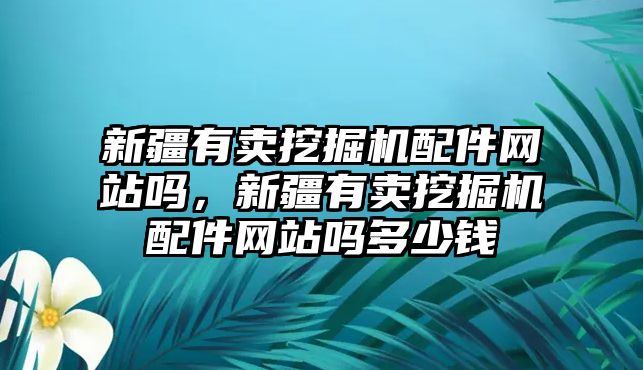 新疆有卖挖掘机配件网站吗，新疆有卖挖掘机配件网站吗多少钱